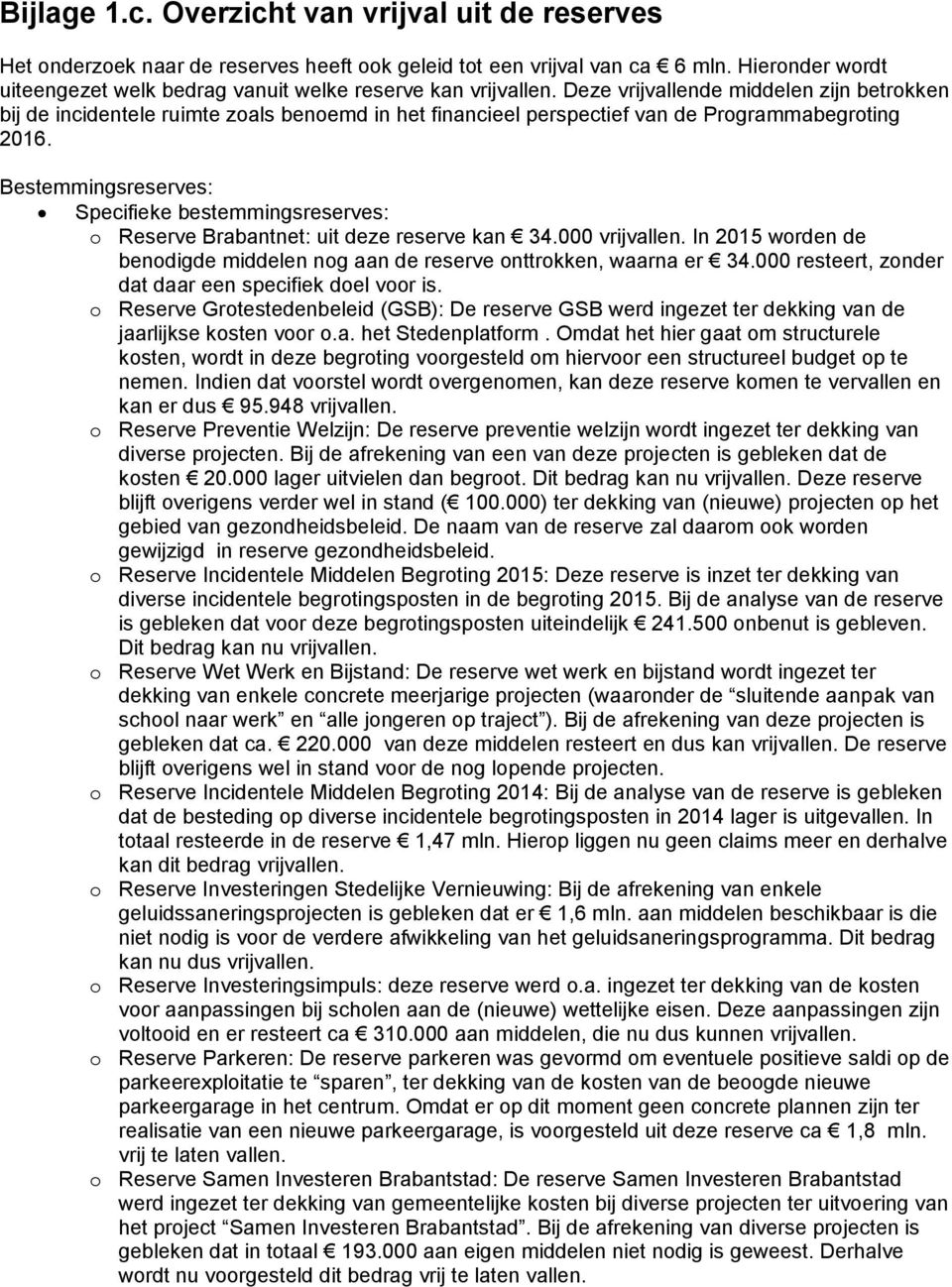 Bijlage 1.c. Overzicht van vrijval uit de reserves

Het onderzoek naar de reserves heeft ook geleid tot een vrijval van ca € 6 mln. Hieronder wordt uiteengezet welk bedrag vanuit welke reserve kan vrijvallen. Deze vrijvallende middelen zijn betrokken bij de incidentele ruimte zoals benoemd in het financieel perspectief van de Programmabegroting 2016.

Bestemmingsreserves:
• Specifieke bestemmingsreserves:
o Reserve Brabantnet: uit deze reserve kan € 34.000 vrijvallen. In 2015 worden de benodigde middelen nog aan de reserve onttrokken, waarna er € 34.000 resteert, zonder dat daar een specifiek doel voor is.
o Reserve Grotestedenbeleid (GSB): De reserve GSB werd ingezet ter dekking van de jaarlijkse kosten voor o.a. het Stedenplatform . Omdat het hier gaat om structurele kosten, wordt in deze begroting voorgesteld om hiervoor een structureel budget op te nemen. Indien dat voorstel wordt overgenomen, kan deze reserve komen te vervallen en kan er dus € 95.948 vrijvallen.
o Reserve Preventie Welzijn: De reserve preventie welzijn wordt ingezet ter dekking van diverse projecten. Bij de afrekening van een van deze projecten is gebleken dat de kosten € 20.000 lager uitvielen dan begroot. Dit bedrag kan nu vrijvallen. Deze reserve blijft overigens verder wel in stand (€ 100.000) ter dekking van (nieuwe) projecten op het gebied van gezondheidsbeleid. De naam van de reserve zal daarom ook worden gewijzigd in reserve gezondheidsbeleid.
o Reserve Incidentele Middelen Begroting 2015: Deze reserve is inzet ter dekking van diverse incidentele begrotingsposten in de begroting 2015. Bij de analyse van de reserve is gebleken dat voor deze begrotingsposten uiteindelijk € 241.500 onbenut is gebleven. Dit bedrag kan nu vrijvallen.
o Reserve Wet Werk en Bijstand: De reserve wet werk en bijstand wordt ingezet ter dekking van enkele concrete meerjarige projecten (waaronder de “sluitende aanpak van school naar werk” en “alle jongeren op traject”). Bij de afrekening van deze projecten is gebleken dat ca. € 220.000 van deze middelen resteert en dus kan vrijvallen. De reserve blijft overigens wel in stand voor de nog lopende projecten.
o Reserve Incidentele Middelen Begroting 2014: Bij de analyse van de reserve is gebleken dat de besteding op diverse incidentele begrotingsposten in 2014 lager is uitgevallen. In totaal resteerde in de reserve € 1,47 mln. Hierop liggen nu geen claims meer en derhalve kan dit bedrag vrijvallen.
o Reserve Investeringen Stedelijke Vernieuwing: Bij de afrekening van enkele geluidssaneringsprojecten is gebleken dat er € 1,6 mln. aan middelen beschikbaar is die niet nodig is voor de verdere afwikkeling van het geluidsaneringsprogramma. Dit bedrag kan nu dus vrijvallen.
o Reserve Investeringsimpuls: deze reserve werd o.a. ingezet ter dekking van de kosten voor aanpassingen bij scholen aan de (nieuwe) wettelijke eisen. Deze aanpassingen zijn voltooid en er resteert ca € 310.000 aan middelen, die nu dus kunnen vrijvallen.
o Reserve Parkeren: De reserve parkeren was gevormd om eventuele positieve saldi op de parkeerexploitatie te “sparen”, ter dekking van de kosten van de beoogde nieuwe parkeergarage in het centrum. Omdat er op dit moment geen concrete plannen zijn ter realisatie van een nieuwe parkeergarage, is voorgesteld uit deze reserve ca € 1,8 mln. vrij te laten vallen.
o Reserve Samen Investeren Brabantstad: De reserve Samen Investeren Brabantstad werd ingezet ter dekking van gemeentelijke kosten bij diverse projecten ter uitvoering van het project “Samen Investeren Brabantstad”. Bij de afrekening van diverse projecten is gebleken dat in totaal € 193.000 aan eigen middelen niet nodig is geweest. Derhalve wordt nu voorgesteld dit bedrag vrij te laten vallen.